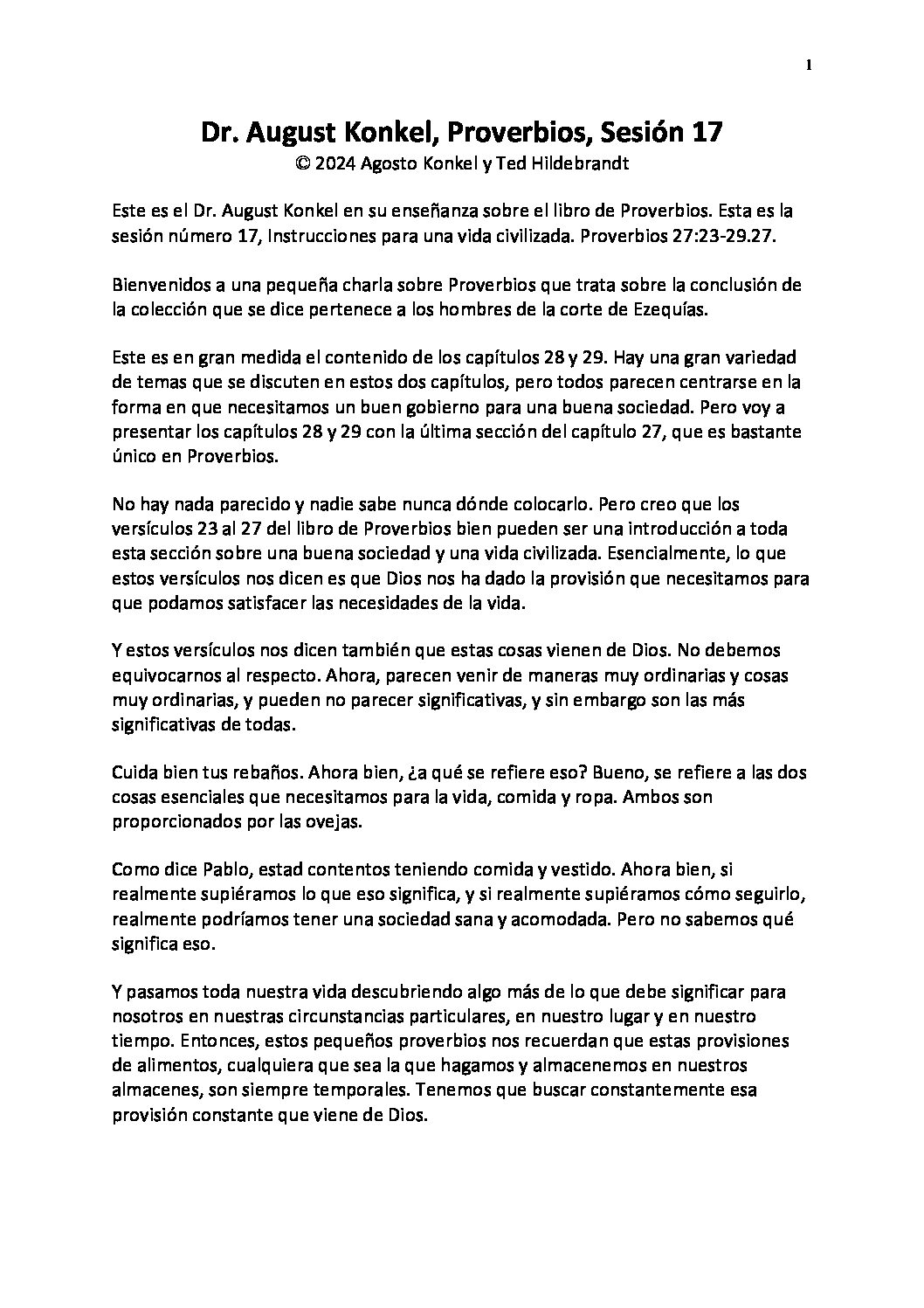 1

Dr. August Konkel, Proverbios, Sesión 17
© 2024 Agosto Konkel y Ted Hildebrandt

Este es el Dr. August Konkel en su enseñanza sobre el libro de Proverbios. Esta es la sesión número 17, Instrucciones para una vida civilizada. Proverbios 27:23-29.27.

Bienvenidos a una pequeña charla sobre Proverbios que trata sobre la conclusión de la colección que se dice pertenece a los hombres de la corte de Ezequías.

Este es en gran medida el contenido de los capítulos 28 y 29. Hay una gran variedad de temas que se discuten en estos dos capítulos, pero todos parecen centrarse en la forma en que necesitamos un buen gobierno para una buena sociedad. Pero voy a presentar los capítulos 28 y 29 con la última sección del capítulo 27, que es bastante único en Proverbios.

No hay nada parecido y nadie sabe nunca dónde colocarlo. Pero creo que los versículos 23 al 27 del libro de Proverbios bien pueden ser una introducción a toda esta sección sobre una buena sociedad y una vida civilizada. Esencialmente, lo que estos versículos nos dicen es que Dios nos ha dado la provisión que necesitamos para que podamos satisfacer las necesidades de la vida.

Y estos versículos nos dicen también que estas cosas vienen de Dios. No debemos equivocarnos al respecto. Ahora, parecen venir de maneras muy ordinarias y cosas muy ordinarias, y pueden no parecer significativas, y sin embargo son las más significativas de todas.

Cuida bien tus rebaños. Ahora bien, ¿a qué se refiere eso? Bueno, se refiere a las dos cosas esenciales que necesitamos para la vida, comida y ropa. Ambos son proporcionados por las ovejas.

Como dice Pablo, estad contentos teniendo comida y vestido. Ahora bien, si realmente supiéramos lo que eso significa, y si realmente supiéramos cómo seguirlo, realmente podríamos tener una sociedad sana y acomodada. Pero no sabemos qué significa eso.

Y pasamos toda nuestra vida descubriendo algo más de lo que debe significar para nosotros en nuestras circunstancias particulares, en nuestro lugar y en nuestro tiempo. Entonces, estos pequeños proverbios nos recuerdan que estas provisiones de alimentos, cualquiera que sea la que hagamos y almacenemos en nuestros almacenes, son siempre temporales. Tenemos que buscar constantemente esa provisión constante que viene de Dios.